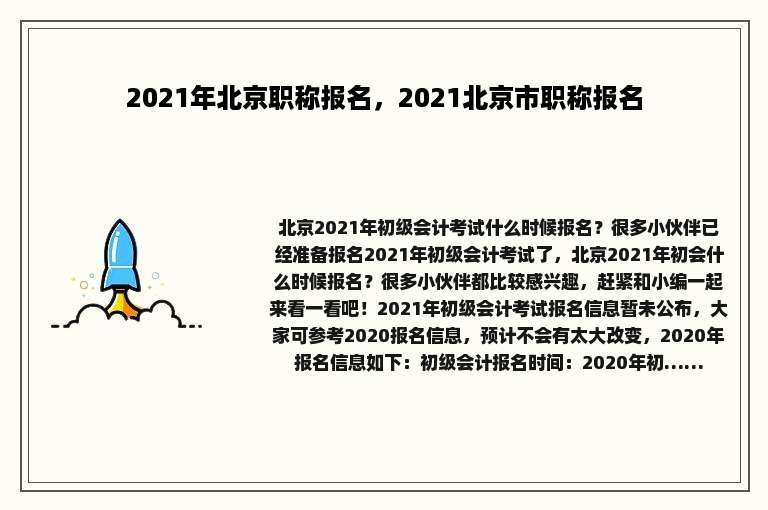 2021年北京职称报名，2021北京市职称报名

北京2021年初级会计考试什么时候报名？很多小伙伴已经准备报名2021年初级会计考试了，北京2021年初会什么时候报名？很多小伙伴都比较感兴趣，赶紧和小编一起来看一看吧！2021年初级会计考试报名信息暂未公布，大家可参考2020报名信息，预计不会有太大改变，2020年报名信息如下：初级会计报名时间：2020年初......